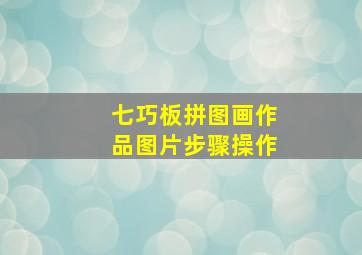 七巧板拼图画作品图片步骤操作